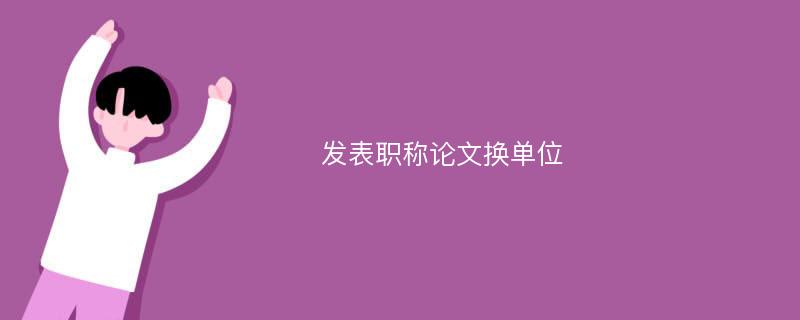 发表职称论文换单位